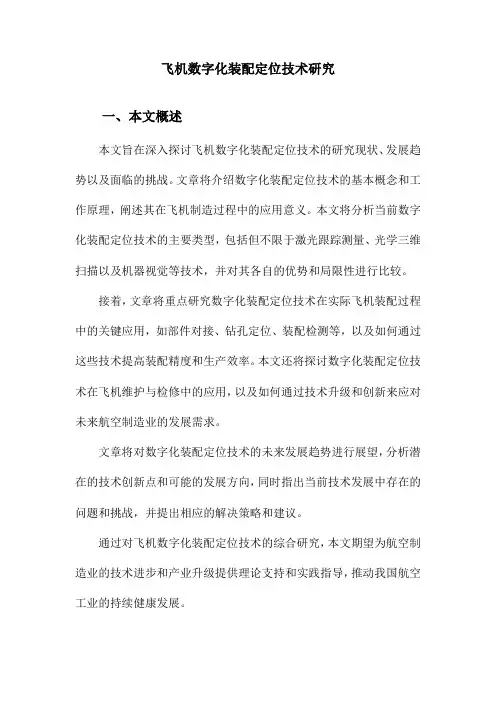 飞机数字化装配定位技术研究

一、本文概述

本文旨在深入探讨飞机数字化装配定位技术的研究现状、发展趋势以及面临的挑战。文章将介绍数字化装配定位技术的基本概念和工作原理，阐述其在飞机制造过程中的应用意义。本文将分析当前数字化装配定位技术的主要类型，包括但不限于激光跟踪测量、光学三维扫描以及机器视觉等技术，并对其各自的优势和局限性进行比较。

接着，文章将重点研究数字化装配定位技术在实际飞机装配过程中的关键应用，如部件对接、钻孔定位、装配检测等，以及如何通过这些技术提高装配精度和生产效率。本文还将探讨数字化装配定位技术在飞机维护与检修中的应用，以及如何通过技术升级和创新来应对未来航空制造业的发展需求。

文章将对数字化装配定位技术的未来发展趋势进行展望，分析潜在的技术创新点和可能的发展方向，同时指出当前技术发展中存在的问题和挑战，并提出相应的解决策略和建议。

通过对飞机数字化装配定位技术的综合研究，本文期望为航空制造业的技术进步和产业升级提供理论支持和实践指导，推动我国航空工业的持续健康发展。